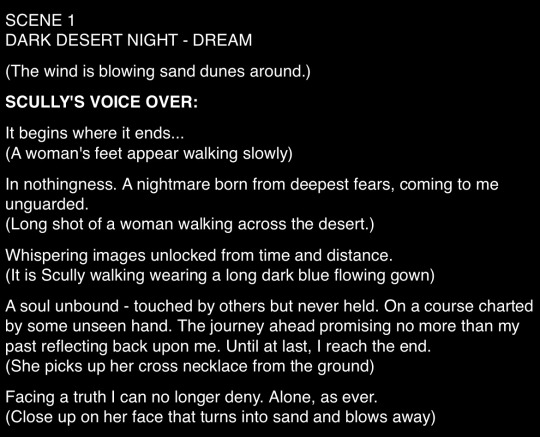 SCENE 1
DARK DESERT NIGHT - DREAM

(The wind is blowing sand dunes around.)

SCULLY'S VOICE OVER:

It begins where it ends...
(A woman's feet appear walking slowly)

In nothingness. A nightmare born from deepest fears, coming to me unguarded.
(Long shot of a woman walking across the desert.)

Whispering images unlocked from time and distance.
(It is Scully walking wearing a long dark blue flowing gown)

A soul unbound - touched by others but never held. On a course charted by some unseen hand. The journey ahead promising no more than my past reflecting back upon me. Until at last, I reach the end.
(She picks up her cross necklace from the ground)

Facing a truth I can no longer deny. Alone, as ever.
(Close up on her face that turns into sand and blows away)